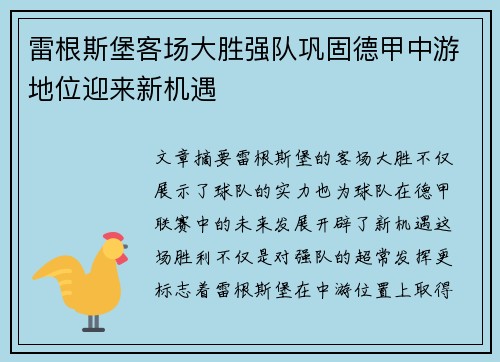 雷根斯堡客场大胜强队巩固德甲中游地位迎来新机遇

文章摘要雷根斯堡的客场大胜不仅展示了球队的实力也为球队在德甲联赛中的未来发展开辟了新机遇这场胜利不仅是对强队的超常发挥更标志着雷根斯堡在中游位置上取得